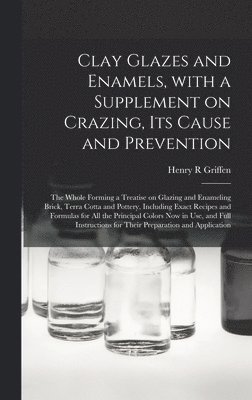 Clay Glazes and Enamels, with a Supplement on Crazing, Its Cause and Prevention

Henry R Griffen

The Whole Forming a Treatise on Glazing and Enameling Brick, Terra Cotta and Pottery, Including Exact Recipes and Formulas for All the Principal Colors Now in Use, and Full Instructions for Their Preparation and Application